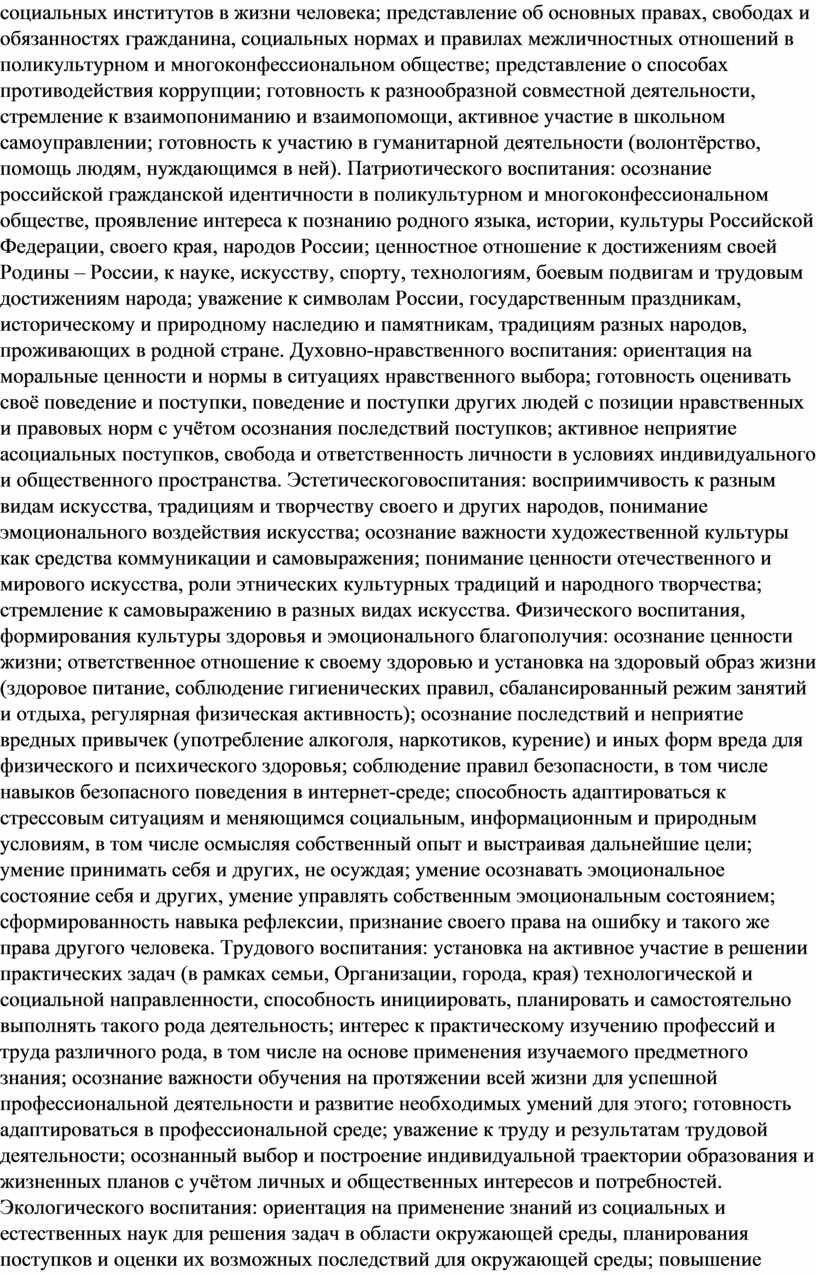 социальных институтов в жизни человека; представление об основных правах, свободах и обязанностях гражданина, социальных нормах и правилах межличностных отношений в поликультурном и многоконфессиональном обществе; представление о способах противодействия коррупции; готовность к разнообразной совместной деятельности, стремление к взаимопониманию и взаимопомощи, активное участие в школьном самоуправлении; готовность к участию в гуманитарной деятельности (волонтёрство, помощь людям, нуждающимся в ней). Патриотического воспитания: осознание российской гражданской идентичности в поликультурном и многоконфессиональном обществе, проявление интереса к познанию родного языка, истории, культуры Российской Федерации, своего края, народов России; ценностное отношение к достижениям своей Родины – России, к науке, искусству, спорту, технологиям, боевым подвигам и трудовым достижениям народа; уважение к символам России, государственным праздникам, историческому и природному наследию и памятникам, традициям разных народов, проживающих в родной стране. Духовно-нравственного воспитания: ориентация на моральные ценности и нормы в ситуациях нравственного выбора; готовность оценивать своё поведение и поступки, поведение и поступки других людей с позиции нравственных и правовых норм с учётом осознания последствий поступков; активное неприятие асоциальных поступков, свобода и ответственность личности в условиях индивидуального и общественного пространства. Эстетическоговоспитания: восприимчивость к разным видам искусства, традициям и творчеству своего и других народов, понимание эмоционального воздействия искусства; осознание важности художественной культуры как средства коммуникации и самовыражения; понимание ценности отечественного и мирового искусства, роли этнических культурных традиций и народного творчества; стремление к самовыражению в разных видах искусства. Физического воспитания, формирования культуры здоровья и эмоционального благополучия: осознание ценности жизни; ответственное отношение к своему здоровью и установка на здоровый образ жизни (здоровое питание, соблюдение гигиенических правил, сбалансированный режим занятий и отдыха, регулярная физическая активность); осознание последствий и неприятие вредных привычек (употребление алкоголя, наркотиков, курение) и иных форм вреда для физического и психического здоровья; соблюдение правил безопасности, в том числе навыков безопасного поведения в интернет-среде; способность адаптироваться к стрессовым ситуациям и меняющимся социальным, информационным и природным условиям, в том числе осмысляя собственный опыт и выстраивая дальнейшие цели; умение принимать себя и других, не осуждая; умение осознавать эмоциональное состояние себя и других, умение управлять собственным эмоциональным состоянием; сформированность навыка рефлексии, признание своего права на ошибку и такого же права другого человека. Трудового воспитания: установка на активное участие в решении практических задач (в рамках семьи, Организации, города, края) технологической и социальной направленности, способность инициировать, планировать и самостоятельно выполнять такого рода деятельность; интерес к практическому изучению профессий и труда различного рода, в том числе на основе применения изучаемого предметного знания; осознание важности обучения на протяжении всей жизни для успешной профессиональной деятельности и развитие необходимых умений для этого; готовность адаптироваться в профессиональной среде; уважение к труду и результатам трудовой деятельности; осознанный выбор и построение индивидуальной траектории образования и жизненных планов с учётом личных и общественных интересов и потребностей. Экологического воспитания: ориентация на применение знаний из социальных и естественных наук для решения задач в области окружающей среды, планирования поступков и оценки их возможных последствий для окружающей среды; повышение